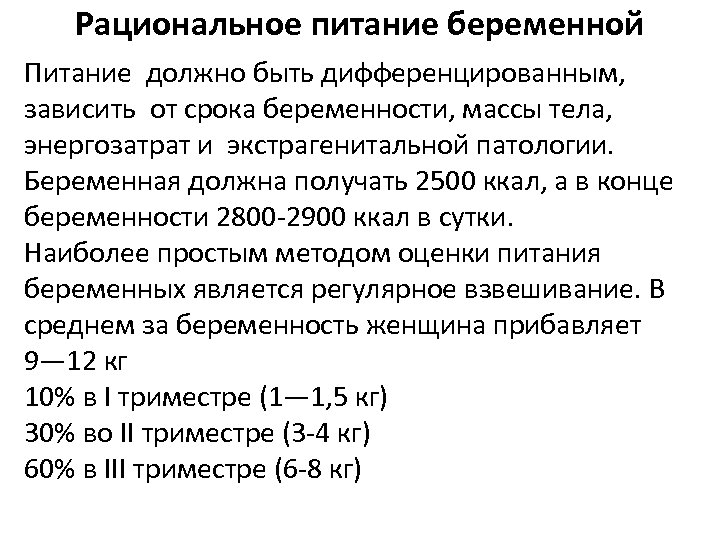 Рациональное питание беременной

Питание должно быть дифференцированным, зависить от срока беременности, массы тела, энергозатрат и экстрагенитальной патологии.
Беременная должна получать 2500 ккал, а в конце беременности 2800-2900 ккал в сутки.
Наиболее простым методом оценки питания беременных является регулярное взвешивание. В среднем за беременность женщина прибавляет 9—12 кг
10% в I триместре (1—1,5 кг)
30% во II триместре (3-4 кг)
60% в III триместре (6-8 кг)